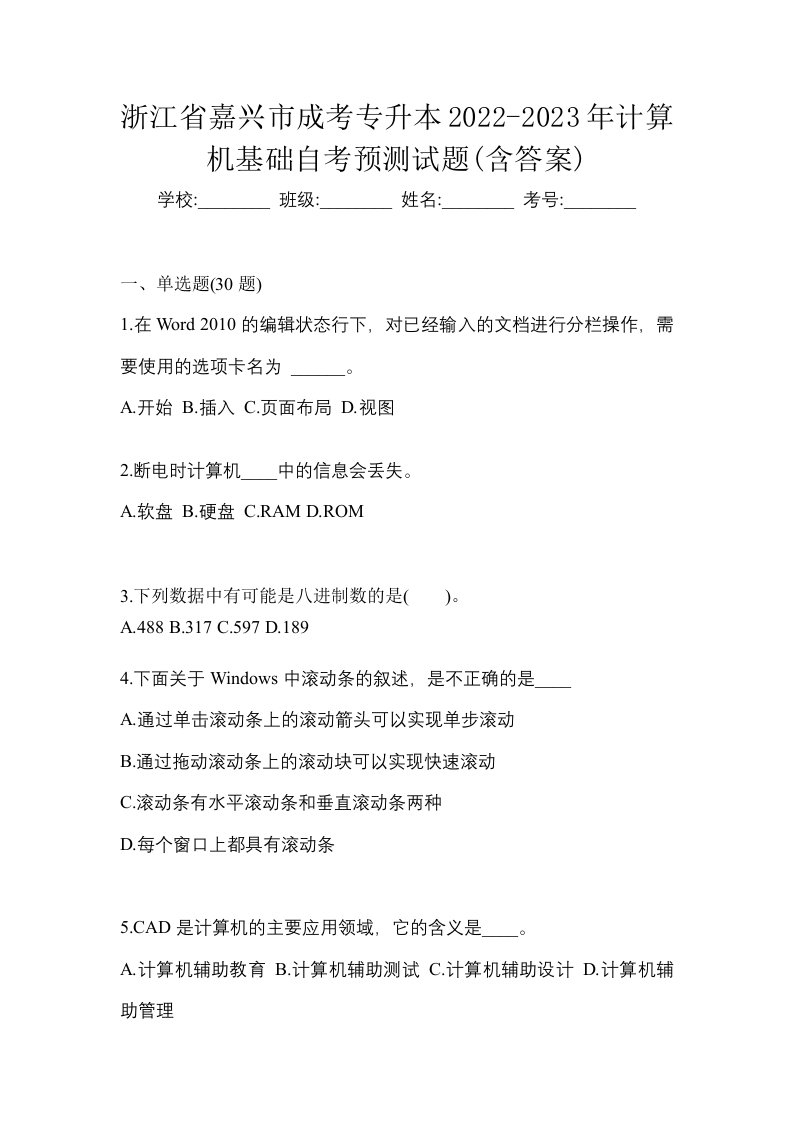 浙江省嘉兴市成考专升本2022-2023年计算机基础自考预测试题(含答案)

学校:________ 班级:________ 姓名:________ 考号:________

一、单选题(30 题)

1.在 Word 2010 的编辑状态行下，对已经输入的文档进行分栏操作，需要使用的选项卡名为 ______。

A.开始 B.插入 C.页面布局 D.视图

2.断电时计算机____中的信息会丢失。

A.软盘 B.硬盘 C.RAM D.ROM

3.下列数据中有可能是八进制数的是( )。

A.488 B.317 C.597 D.189

4.下面关于 Windows 中滚动条的叙述，是不正确的是____

A.通过单击滚动条上的滚动箭头可以实现单步滚动

B.通过拖动滚动条上的滚动块可以实现快速滚动

C.滚动条有水平滚动条和垂直滚动条两种

D.每个窗口上都具有滚动条

5.CAD 是计算机的主要应用领域，它的含义是____。

A.计算机辅助教育 B.计算机辅助测试 C.计算机辅助设计 D.计算机辅助管理